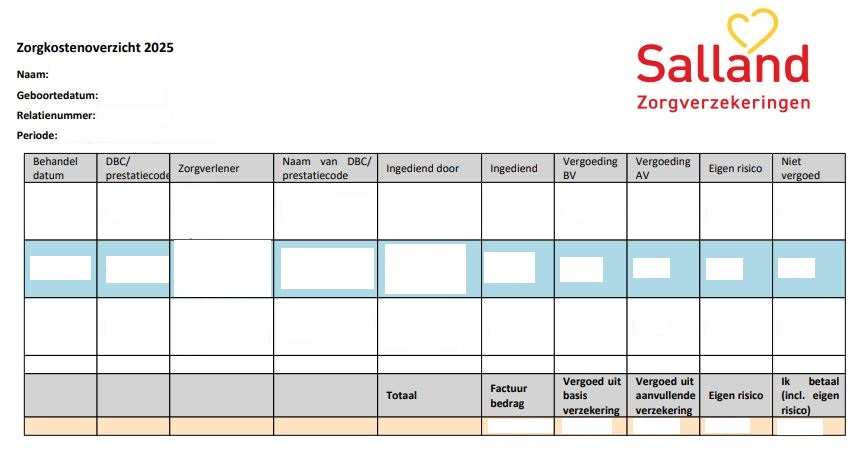 Zorgkostenoverzicht 2025

Naam:
Geboortedatum:
Relatienummer:
Periode:

Salland
Zorgverzekeringen

| Behandel datum | DBC/ prestatiecode | Zorgverlener | Naam van DBC/ prestatiecode | Ingediend door | Ingediend | Vergoeding BV | Vergoeding AV | Eigen risico | Niet vergoed |
|---|---|---|---|---|---|---|---|---|---|
| | | | | | | | | | |
| | | | | | | | | | |
| | | | | | | | | | |
| | | | | | | | | | |
| | | | | Totaal | Factuur bedrag | Vergoed uit basis verzekering | Vergoed uit aanvullende verzekering | Eigen risico | Ik betaal (incl. eigen risico) |
| | | | | | | | | | |